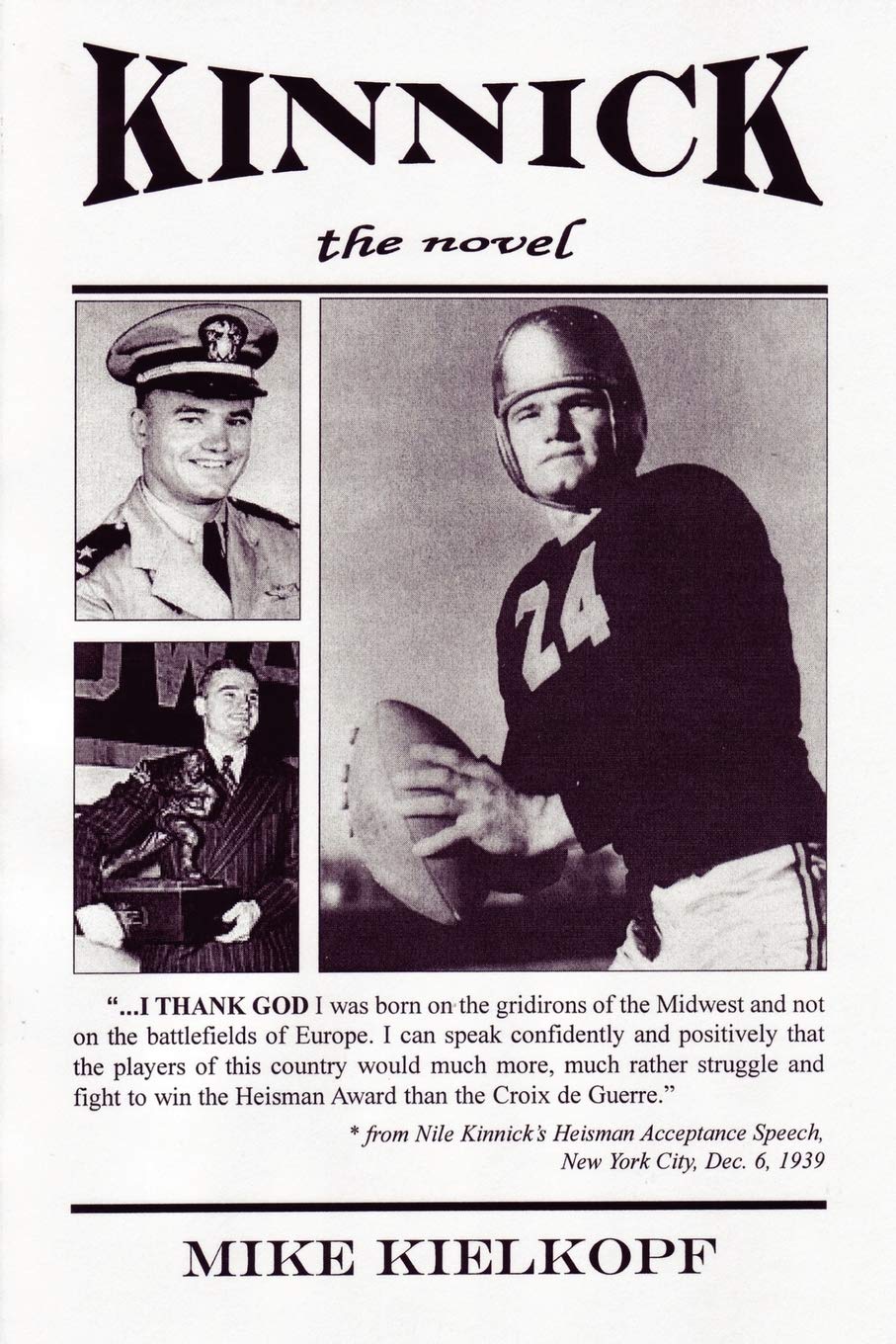 KINNICK

the novel

24

"...I THANK GOD I was born on the gridirons of the Midwest and not on the battlefields of Europe. I can speak confidently and positively that the players of this country would much more, much rather struggle and fight to win the Heisman Award than the Croix de Guerre."

* from Nile Kinnick's Heisman Acceptance Speech, New York City, Dec. 6, 1939

MIKE KIELKOPF